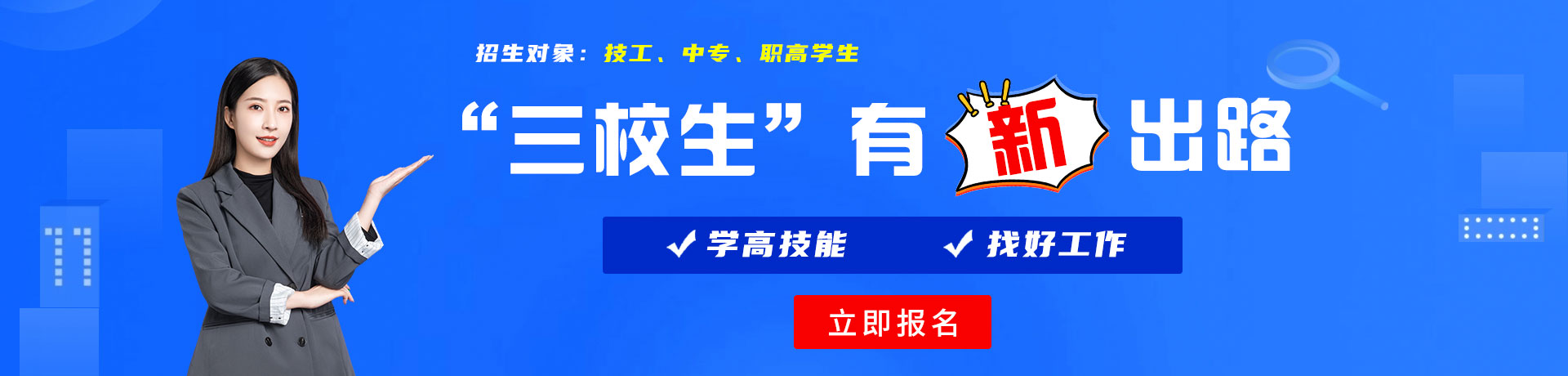 招生对象：技工、中专、职高学生

“三校生”有新出路

✓ 学高技能 ✓ 找好工作

立即报名